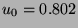 $u_0 = 0.802$